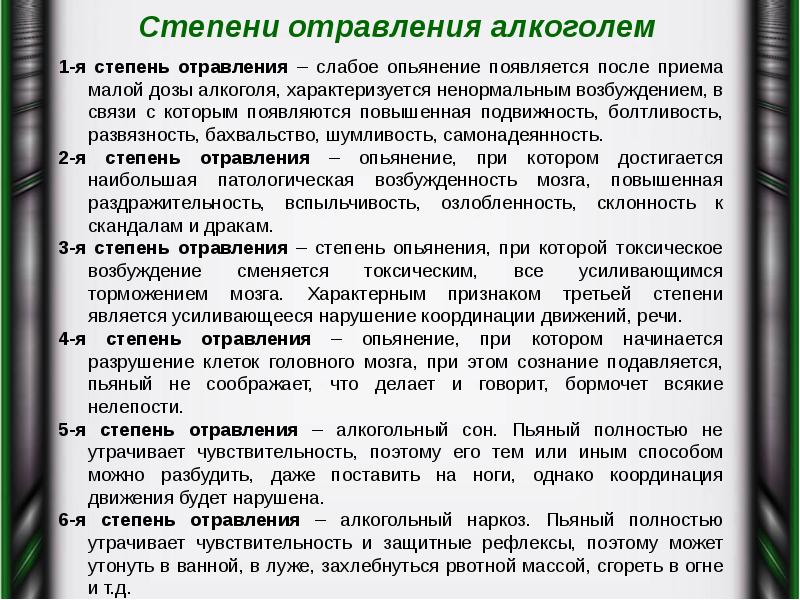 Степени отравления алкоголем

1-я степень отравления – слабое опьянение появляется после приема малой дозы алкоголя, характеризуется ненормальным возбуждением, в связи с которым появляются повышенная подвижность, болтливость, развязность, бахвальство, шумливость, самонадеянность.

2-я степень отравления – опьянение, при котором достигается наибольшая патологическая возбужденность мозга, повышенная раздражительность, вспыльчивость, озлобленность, склонность к скандалам и дракам.

3-я степень отравления – степень опьянения, при которой токсическое возбуждение сменяется токсическим, все усиливающимся торможением мозга. Характерным признаком третьей степени является усиливающееся нарушение координации движений, речи.

4-я степень отравления – опьянение, при котором начинается разрушение клеток головного мозга, при этом сознание подавляется, пьяный не соображает, что делает и говорит, бормочет всякие нелепости.

5-я степень отравления – алкогольный сон. Пьяный полностью не утрачивает чувствительность, поэтому его тем или иным способом можно разбудить, даже поставить на ноги, однако координация движения будет нарушена.

6-я степень отравления – алкогольный наркоз. Пьяный полностью утрачивает чувствительность и защитные рефлексы, поэтому может утонуть в ванной, в луже, захлебнуться рвотной массой, сгореть в огне и т.д.